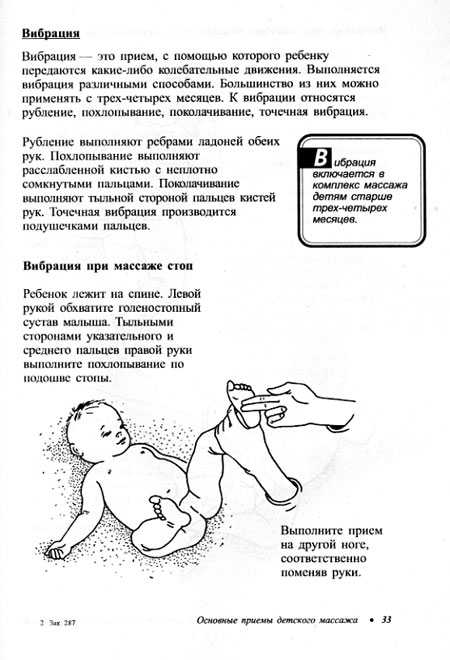 Вибрация

Вибрация — это прием, с помощью которого ребенку передаются какие-либо колебательные движения. Выполняется вибрация различными способами. Большинство из них можно применять с трех-четырех месяцев. К вибрации относятся рубление, похлопывание, поколачивание, точечная вибрация.

Рубление выполняют ребрами ладоней обеих рук. Похлопывание выполняют расслабленной кистью с неплотно сомкнутыми пальцами. Поколачивание выполняют тыльной стороной пальцев кистей рук. Точечная вибрация производится подушечками пальцев.

Вибрация включается в комплекс массажа детям старше трех-четырех месяцев.

Вибрация при массаже стоп

Ребенок лежит на спине. Левой рукой обхватите голеностопный сустав малыша. Тыльными сторонами указательного и среднего пальцев правой руки выполните похлопывание по подошве стопы.

Выполните прием на другой ноге, соответственно поменяв руки.

2 Зак 287

Основные приемы детского массажа • 33